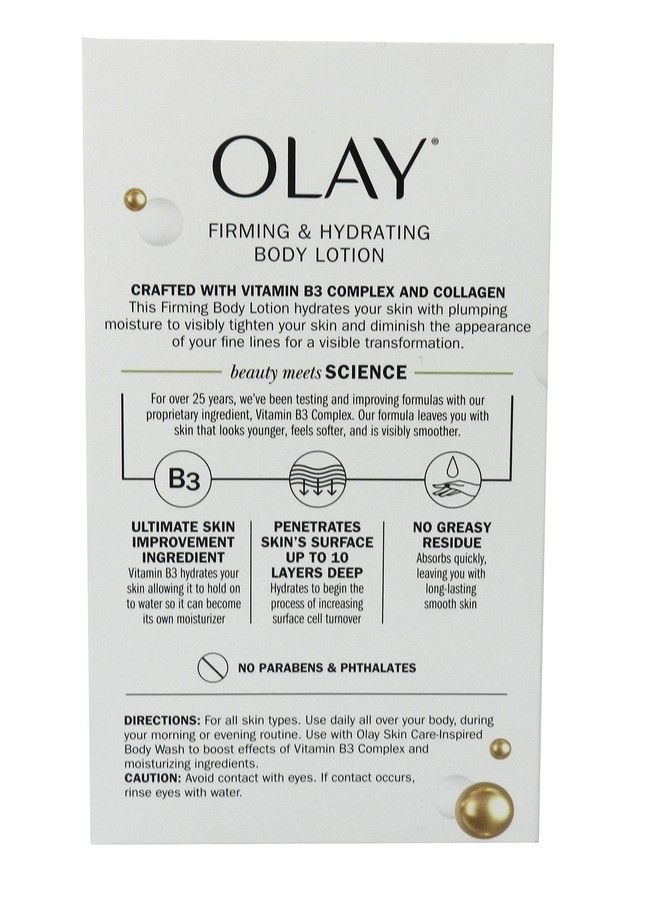 OLAY®

FIRMING & HYDRATING BODY LOTION

CRAFTED WITH VITAMIN B3 COMPLEX AND COLLAGEN
This Firming Body Lotion hydrates your skin with plumping moisture to visibly tighten your skin and diminish the appearance of your fine lines for a visible transformation.

beauty meets SCIENCE

For over 25 years, we've been testing and improving formulas with our proprietary ingredient, Vitamin B3 Complex. Our formula leaves you with skin that looks younger, feels softer, and is visibly smoother.

B3

ULTIMATE SKIN IMPROVEMENT INGREDIENT
Vitamin B3 hydrates your skin allowing it to hold on to water so it can become its own moisturizer

PENETRATES SKIN'S SURFACE UP TO 10 LAYERS DEEP
Hydrates to begin the process of increasing surface cell turnover

NO GREASY RESIDUE
Absorbs quickly, leaving you with long-lasting smooth skin

NO PARABENS & PHTHALATES

DIRECTIONS: For all skin types. Use daily all over your body, during your morning or evening routine. Use with Olay Skin Care-Inspired Body Wash to boost effects of Vitamin B3 Complex and moisturizing ingredients.
CAUTION: Avoid contact with eyes. If contact occurs, rinse eyes with water.